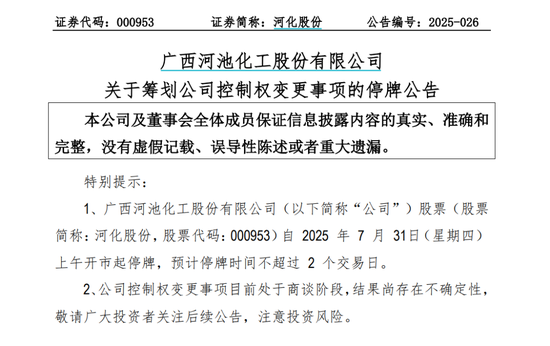 证券代码：000953　　证券简称：河化股份　　公告编号：2025-026

广西河池化工股份有限公司
关于筹划公司控制权变更事项的停牌公告

本公司及董事会全体成员保证信息披露内容的真实、准确和完整，没有虚假记载、误导性陈述或者重大遗漏。

特别提示：

1、广西河池化工股份有限公司（以下简称“公司”）股票（股票简称：河化股份，股票代码：000953）自 2025 年 7 月 31日（星期四）上午开市起停牌，预计停牌时间不超过 2 个交易日。

2、公司控制权变更事项目前处于商谈阶段，结果尚存在不确定性，敬请广大投资者关注后续公告，注意投资风险。